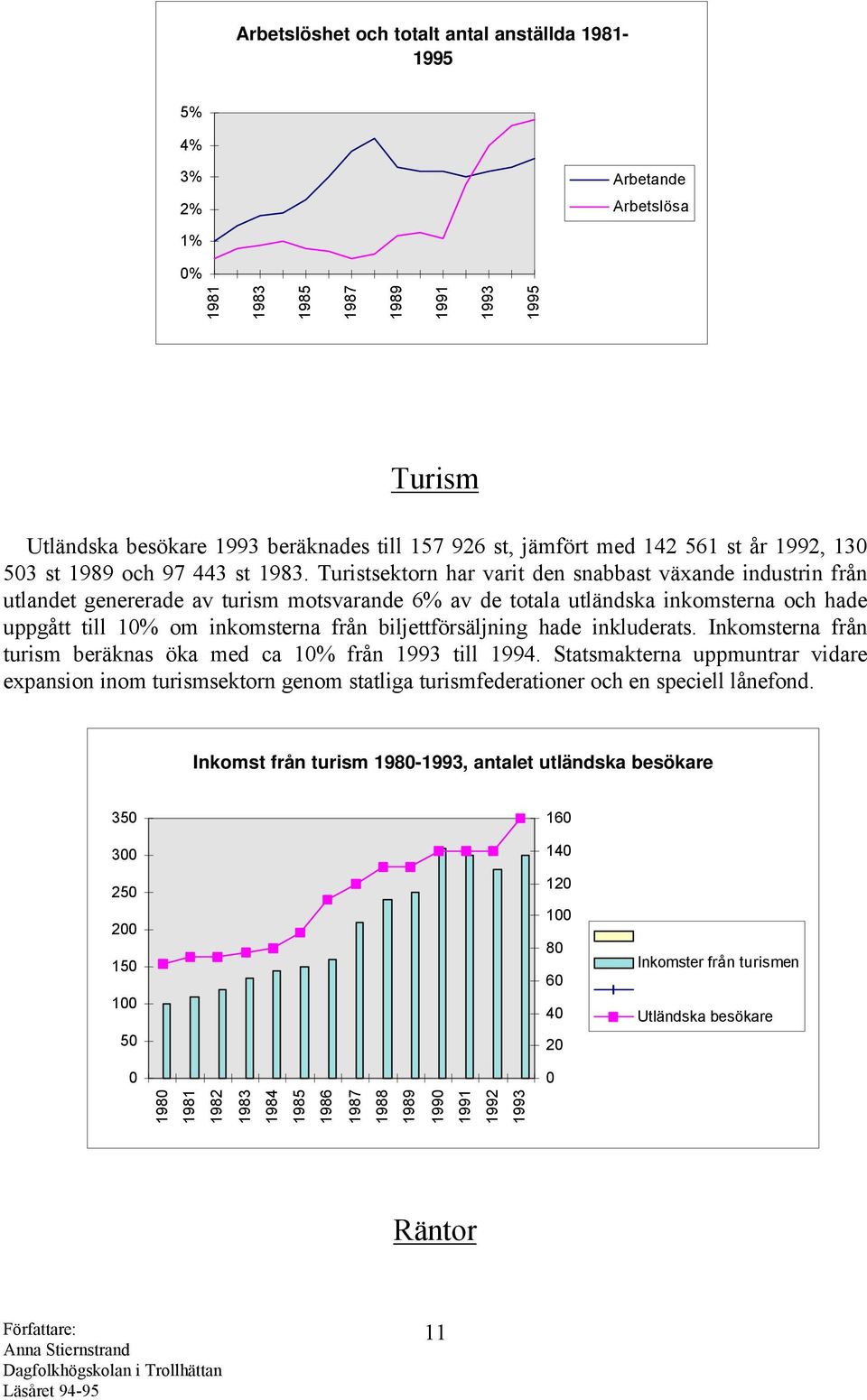 Arbetslöshet och totalt antal anställda 1981-1995

5%
4%
3%
2%
1%
0%

1981
1983
1985
1987
1989
1991
1993
1995

Arbetande
Arbetslösa

Turism

Utländska besökare 1993 beräknades till 157 926 st, jämfört med 142 561 st år 1992, 130 503 st 1989 och 97 443 st 1983. Turistsektorn har varit den snabbast växande industrin från utlandet genererade av turism motsvarande 6% av de totala utländska inkomsterna och hade uppgått till 10% om inkomsterna från biljettförsäljning hade inkluderats. Inkomsterna från turism beräknas öka med ca 10% från 1993 till 1994. Statsmakterna uppmuntrar vidare expansion inom turismsektorn genom statliga turismfederationer och en speciell lånefond.

Inkomst från turism 1980-1993, antalet utländska besökare

350
300
250
200
150
100
50
0

160
140
120
100
80
60
40
20
0

1980
1981
1982
1983
1984
1985
1986
1987
1988
1989
1990
1991
1992
1993

Inkomster från turismen
Utländska besökare

Räntor

Författare:
Anna Stiernstrand
Dagfolkhögskolan i Trollhättan
Läsåret 94-95

11